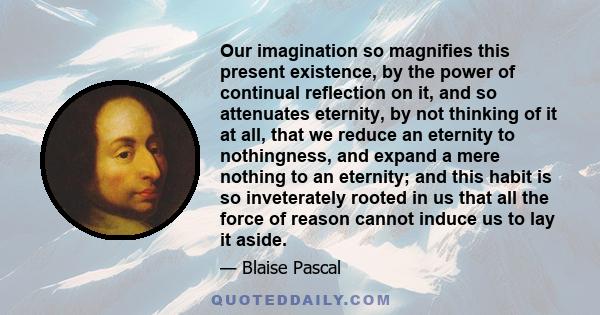 Our imagination so magnifies this present existence, by the power of continual reflection on it, and so attenuates eternity, by not thinking of it at all, that we reduce an eternity to nothingness, and expand a mere nothing to an eternity; and this habit is so inveterately rooted in us that all the force of reason cannot induce us to lay it aside.

— Blaise Pascal

QUOTEDDAILY.COM